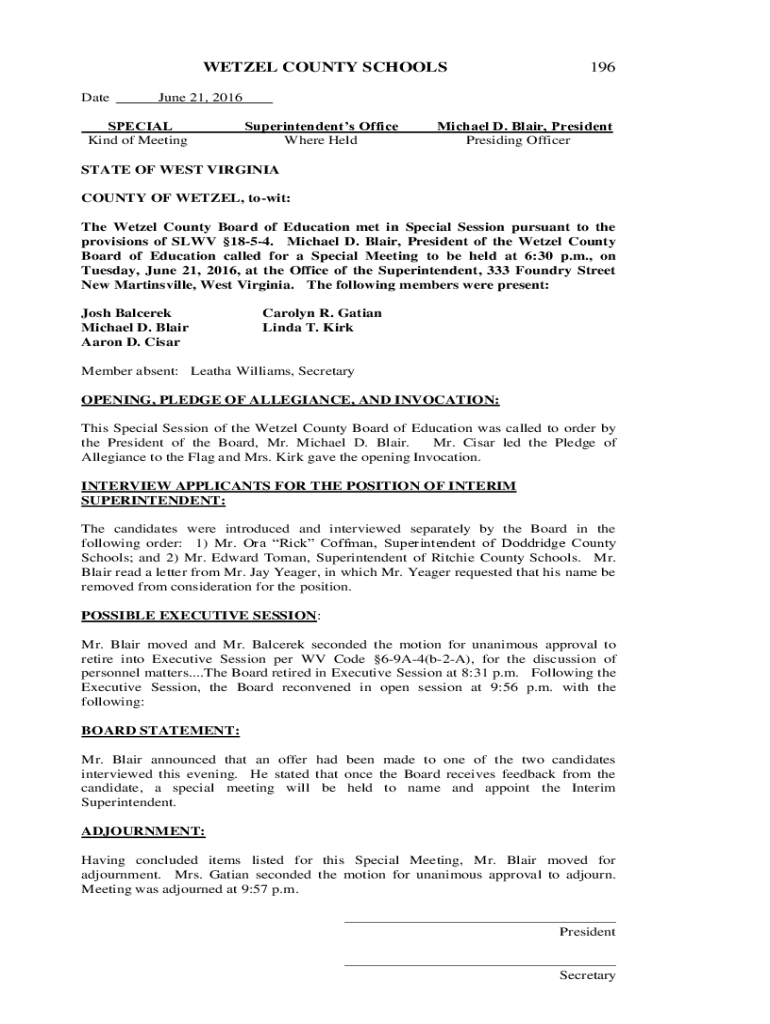 WETZEL COUNTY SCHOOLS 196

Date June 21, 2016

SPECIAL Kind of Meeting

Superintendent's Office Where Held

Michael D. Blair, President Presiding Officer

STATE OF WEST VIRGINIA

COUNTY OF WETZEL, to-wit:

The Wetzel County Board of Education met in Special Session pursuant to the provisions of SLWV §18-5-4. Michael D. Blair, President of the Wetzel County Board of Education called for a Special Meeting to be held at 6:30 p.m., on Tuesday, June 21, 2016, at the Office of the Superintendent, 333 Foundry Street New Martinsville, West Virginia. The following members were present:

Josh Balcerek
Michael D. Blair
Aaron D. Cisar

Carolyn R. Gatian
Linda T. Kirk

Member absent: Leatha Williams, Secretary

OPENING, PLEDGE OF ALLEGIANCE, AND INVOCATION:

This Special Session of the Wetzel County Board of Education was called to order by the President of the Board, Mr. Michael D. Blair. Mr. Cisar led the Pledge of Allegiance to the Flag and Mrs. Kirk gave the opening Invocation.

INTERVIEW APPLICANTS FOR THE POSITION OF INTERIM SUPERINTENDENT:

The candidates were introduced and interviewed separately by the Board in the following order: 1) Mr. Ora "Rick" Coffman, Superintendent of Doddridge County Schools; and 2) Mr. Edward Toman, Superintendent of Ritchie County Schools. Mr. Blair read a letter from Mr. Jay Yeager, in which Mr. Yeager requested that his name be removed from consideration for the position.

POSSIBLE EXECUTIVE SESSION:

Mr. Blair moved and Mr. Balcerek seconded the motion for unanimous approval to retire into Executive Session per WV Code §6-9A-4(b-2-A), for the discussion of personnel matters....The Board retired in Executive Session at 8:31 p.m. Following the Executive Session, the Board reconvened in open session at 9:56 p.m. with the following:

BOARD STATEMENT:

Mr. Blair announced that an offer had been made to one of the two candidates interviewed this evening. He stated that once the Board receives feedback from the candidate, a special meeting will be held to name and appoint the Interim Superintendent.

ADJOURNMENT:

Having concluded items listed for this Special Meeting, Mr. Blair moved for adjournment. Mrs. Gatian seconded the motion for unanimous approval to adjourn. Meeting was adjourned at 9:57 p.m.

President

Secretary